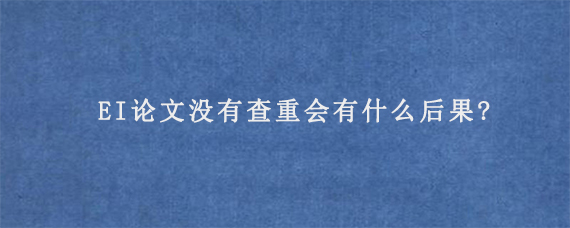 EI论文没有查重会有什么后果?